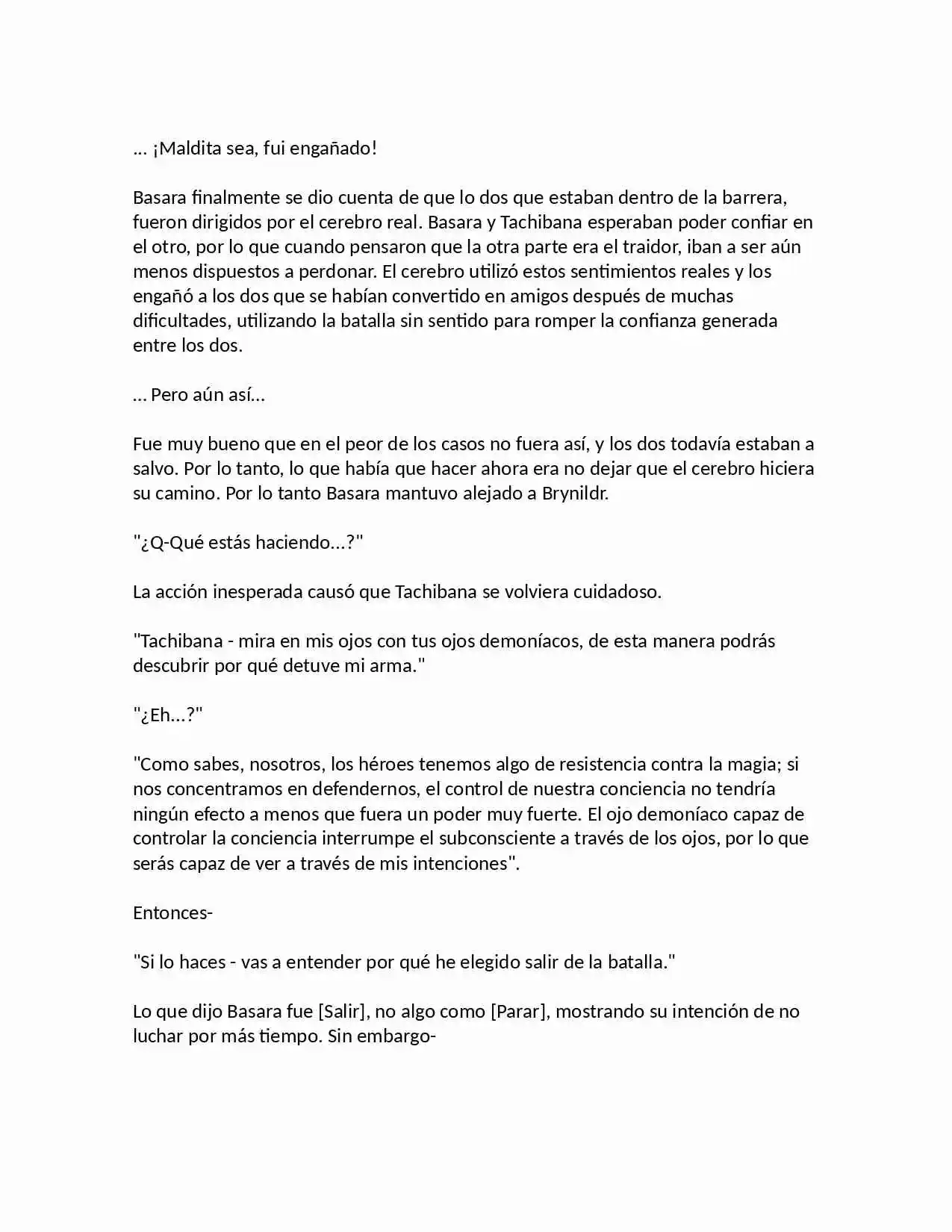 ... ¡Maldita sea, fui engañado!

Basara finalmente se dio cuenta de que lo dos que estaban dentro de la barrera, fueron dirigidos por el cerebro real. Basara y Tachibana esperaban poder confiar en el otro, por lo que cuando pensaron que la otra parte era el traidor, iban a ser aún menos dispuestos a perdonar. El cerebro utilizó estos sentimientos reales y los engañó a los dos que se habían convertido en amigos después de muchas dificultades, utilizando la batalla sin sentido para romper la confianza generada entre los dos.

... Pero aún así...

Fue muy bueno que en el peor de los casos no fuera así, y los dos todavía estaban a salvo. Por lo tanto, lo que había que hacer ahora era no dejar que el cerebro hiciera su camino. Por lo tanto Basara mantuvo alejado a Brynildr.

"¿Q-Qué estás haciendo...?"

La acción inesperada causó que Tachibana se volviera cuidadoso.

"Tachibana - mira en mis ojos con tus ojos demoníacos, de esta manera podrás descubrir por qué detuve mi arma."

"¿Eh...?"

"Como sabes, nosotros, los héroes tenemos algo de resistencia contra la magia; si nos concentramos en defendernos, el control de nuestra conciencia no tendría ningún efecto a menos que fuera un poder muy fuerte. El ojo demoníaco capaz de controlar la conciencia interrumpe el subconsciente a través de los ojos, por lo que serás capaz de ver a través de mis intenciones".

Entonces-

"Si lo haces - vas a entender por qué he elegido salir de la batalla."

Lo que dijo Basara fue [Salir], no algo como [Parar], mostrando su intención de no luchar por más tiempo. Sin embargo-